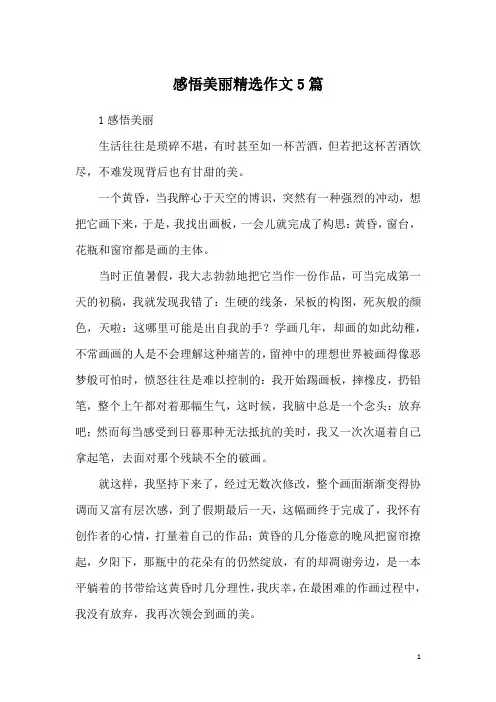 感悟美丽精选作文5篇

1感悟美丽

生活往往是琐碎不堪，有时甚至如一杯苦酒，但若把这杯苦酒饮尽，不难发现背后也有甘甜的美。

一个黄昏，当我醉心于天空的博识，突然有一种强烈的冲动，想把它画下来，于是，我找出画板，一会儿就完成了构思：黄昏，窗台，花瓶和窗帘都是画的主体。

当时正值暑假，我大志勃勃地把它当作一份作品，可当完成第一天的初稿，我就发现我错了：生硬的线条，呆板的构图，死灰般的颜色，天啦：这哪里可能是出自我的手？学画几年，却画的如此幼稚，不常画画的人是不会理解这种痛苦的，留神中的理想世界被画得像恶梦般可怕时，愤怒往往是难以控制的：我开始踢画板，摔橡皮，扔铅笔，整个上午都对着那幅生气，这时候，我脑中总是一个念头：放弃吧：然而每当感受到日暮那种无法抵抗的美时，我又一次次逼着自己拿起笔，去面对那个残缺不全的破画。

就这样，我坚持下来了，经过无数次修改，整个画面渐渐变得协调而又富有层次感，到了假期最后一天，这幅画终于完成了，我怀有创作者的心情，打量着自己的作品：黄昏的几分倦意的晚风把窗帘撩起，夕阳下，那瓶中的花朵有的仍然绽放，有的却凋谢旁边，是一本平躺着的书带给这黄昏时几分理性，我庆幸，在最困难的作画过程中，我没有放弃，我再次领会到画的美。

1